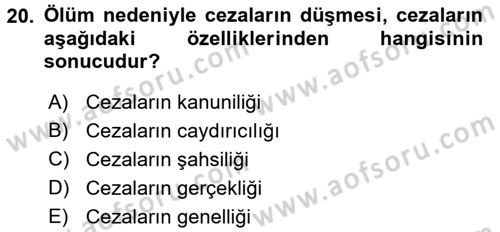 20. Ölüm nedeniyle cezaların düşmesi, cezaların aşağıdaki özelliklerinden hangisinin sonucudur?

A) Cezaların kanuniliği
B) Cezaların caydırıcılığı
C) Cezaların şahsiliği
D) Cezaların gerçekliği
E) Cezaların genelliği

www.aofsoru.com
www.aofsoru.com
www.aofsoru.com
www.aofsoru.com